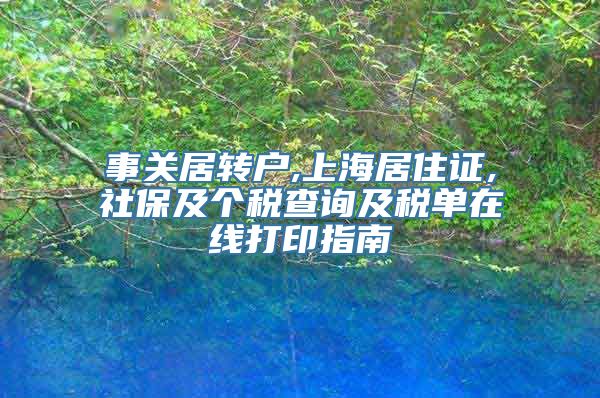 事关居转户,上海居住证,社保及个税查询及税单在线打印指南